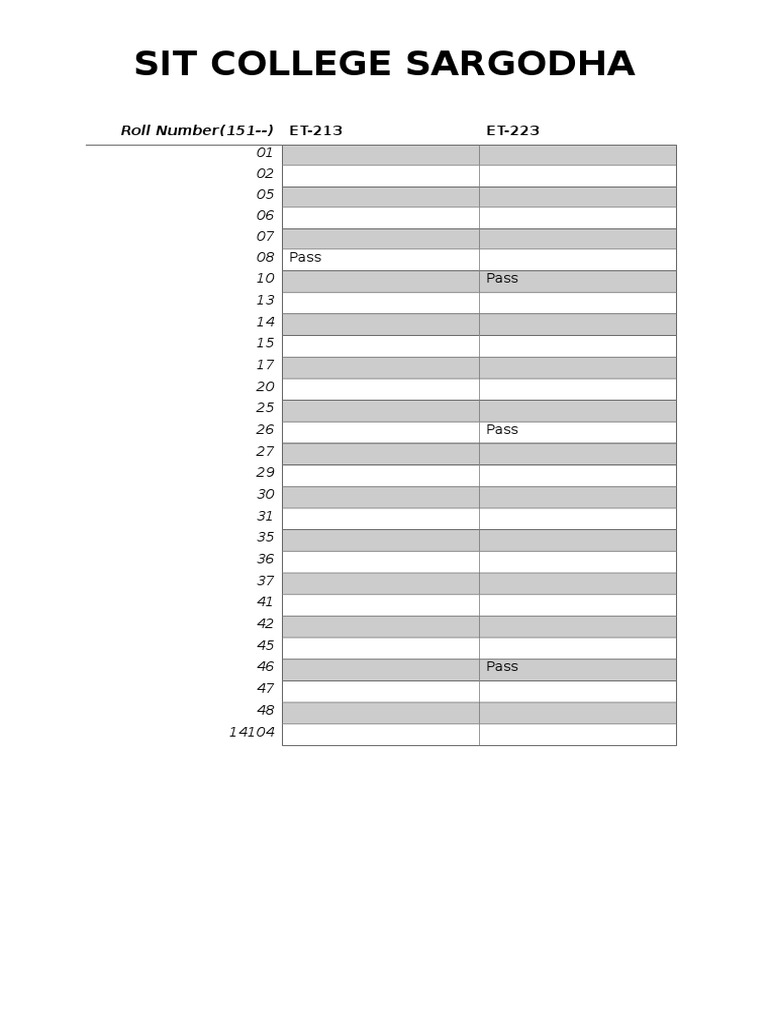 SIT COLLEGE SARGODHA

| Roll Number(151--) | ET-213 | ET-223 |
|---|---|---|
| 01 | | |
| 02 | | |
| 05 | | |
| 06 | | |
| 07 | | |
| 08 | Pass | |
| 10 | | Pass |
| 13 | | |
| 14 | | |
| 15 | | |
| 17 | | |
| 20 | | |
| 25 | | |
| 26 | | Pass |
| 27 | | |
| 29 | | |
| 30 | | |
| 31 | | |
| 35 | | |
| 36 | | |
| 37 | | |
| 41 | | |
| 42 | | |
| 45 | | |
| 46 | | Pass |
| 47 | | |
| 48 | | |
| 14104 | | |